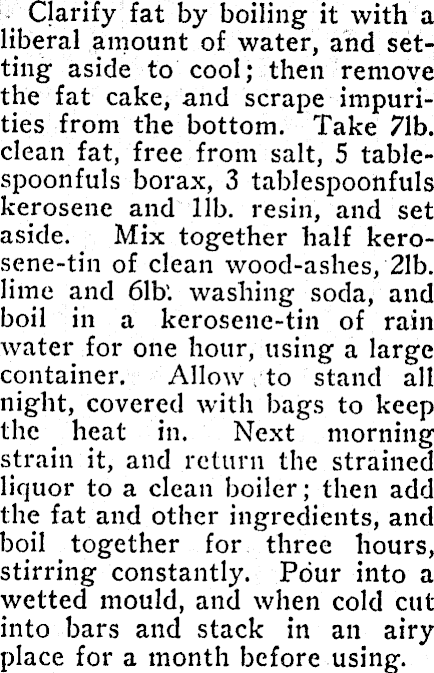 Clarify fat by boiling it with a liberal amount of water, and setting aside to cool; then remove the fat cake, and scrape impurities from the bottom. Take 7lb. clean fat, free from salt, 5 tablespoonfuls borax, 3 tablespoonfuls kerosene and 1lb. resin, and set aside. Mix together half kerosene-tin of clean wood-ashes, 2lb. lime and 6lb. washing soda, and boil in a kerosene-tin of rain water for one hour, using a large container. Allow to stand all night, covered with bags to keep the heat in. Next morning strain it, and return the strained liquor to a clean boiler; then add the fat and other ingredients, and boil together for three hours, stirring constantly. Pour into a wetted mould, and when cold cut into bars and stack in an airy place for a month before using.